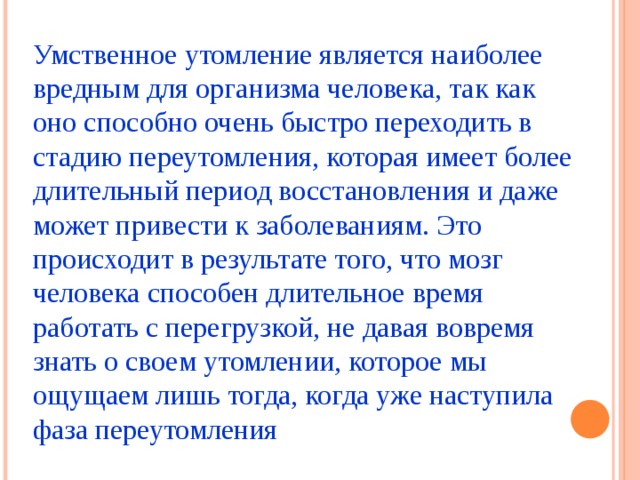 Умственное утомление является наиболее вредным для организма человека, так как оно способно очень быстро переходить в стадию переутомления, которая имеет более длительный период восстановления и даже может привести к заболеваниям. Это происходит в результате того, что мозг человека способен длительное время работать с перегрузкой, не давая вовремя знать о своем утомлении, которое мы ощущаем лишь тогда, когда уже наступила фаза переутомления